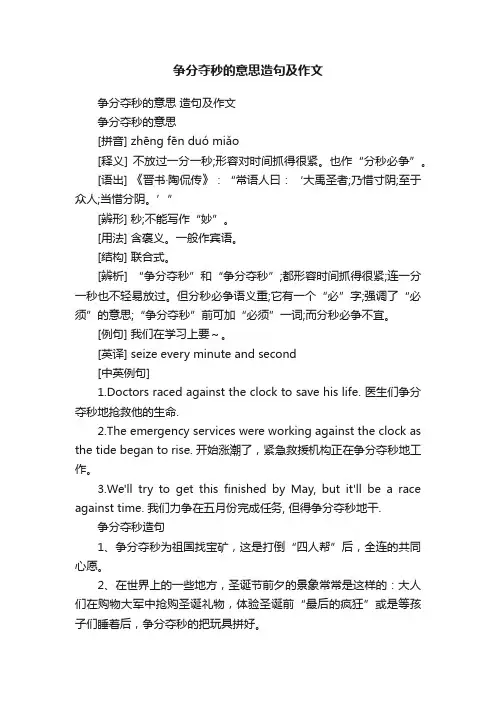 争分夺秒的意思造句及作文

争分夺秒的意思 造句及作文

争分夺秒的意思

[拼音] zhēng fēn duó miǎo

[释义] 不放过一分一秒;形容对时间抓得很紧。也作“分秒必争”。

[语出] 《晋书·陶侃传》：“常语人曰：‘大禹圣者;乃惜寸阴;至于众人;当惜分阴。’”

[辨形] 秒;不能写作“妙”。

[用法] 含褒义。一般作宾语。

[结构] 联合式。

[辨析] “争分夺秒”和“争分夺秒”;都形容时间抓得很紧;连一分一秒也不轻易放过。但分秒必争语义重;它有一个“必”字;强调了“必须”的意思;“争分夺秒”前可加“必须”一词;而分秒必争不宜。

[例句] 我们在学习上要～。

[英译] seize every minute and second

[中英例句]

1.Doctors raced against the clock to save his life. 医生们争分夺秒地抢救他的生命.

2.The emergency services were working against the clock as the tide began to rise. 开始涨潮了，紧急救援机构正在争分夺秒地工作。

3.We'll try to get this finished by May, but it'll be a race against time. 我们力争在五月份完成任务, 但得争分夺秒地干.

争分夺秒造句

1、争分夺秒为祖国找宝矿，这是打倒“四人帮”后，全连的共同心愿。

2、在世界上的一些地方，圣诞节前夕的景象常常是这样的：大人们在购物大军中抢购圣诞礼物，体验圣诞前“最后的疯狂”或是等孩子们睡着后，争分夺秒的把玩具拼好。